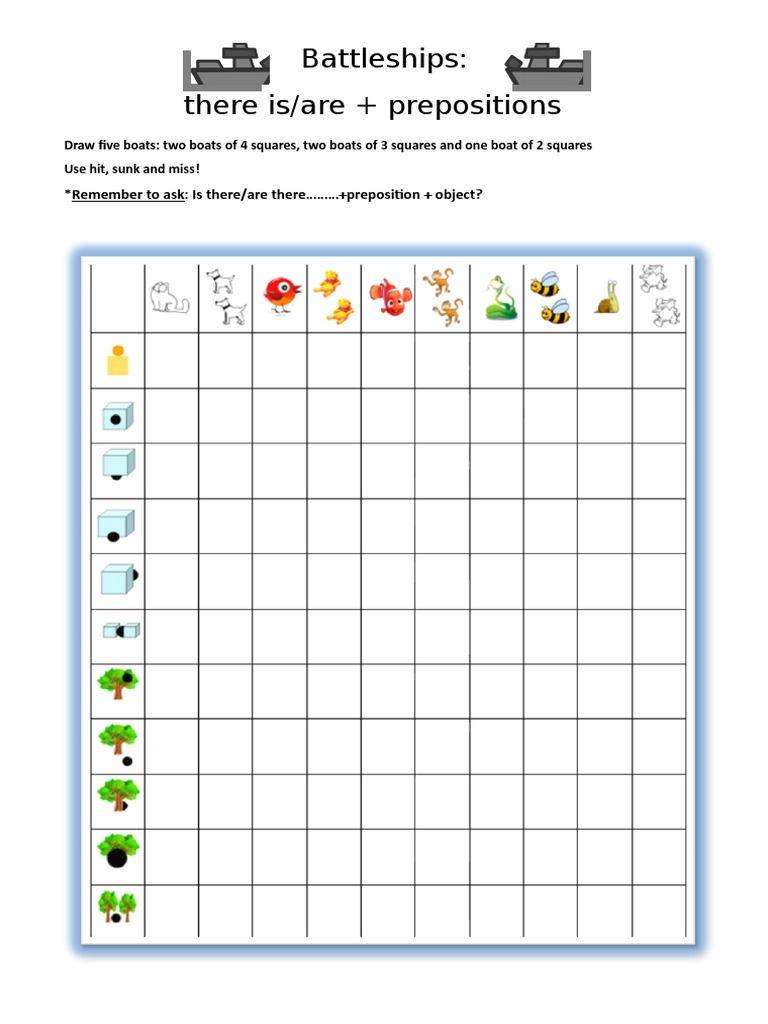 Battleships:
there is/are + prepositions

Draw five boats: two boats of 4 squares, two boats of 3 squares and one boat of 2 squares

Use hit, sunk and miss!

*Remember to ask: Is there/are there………+preposition + object?